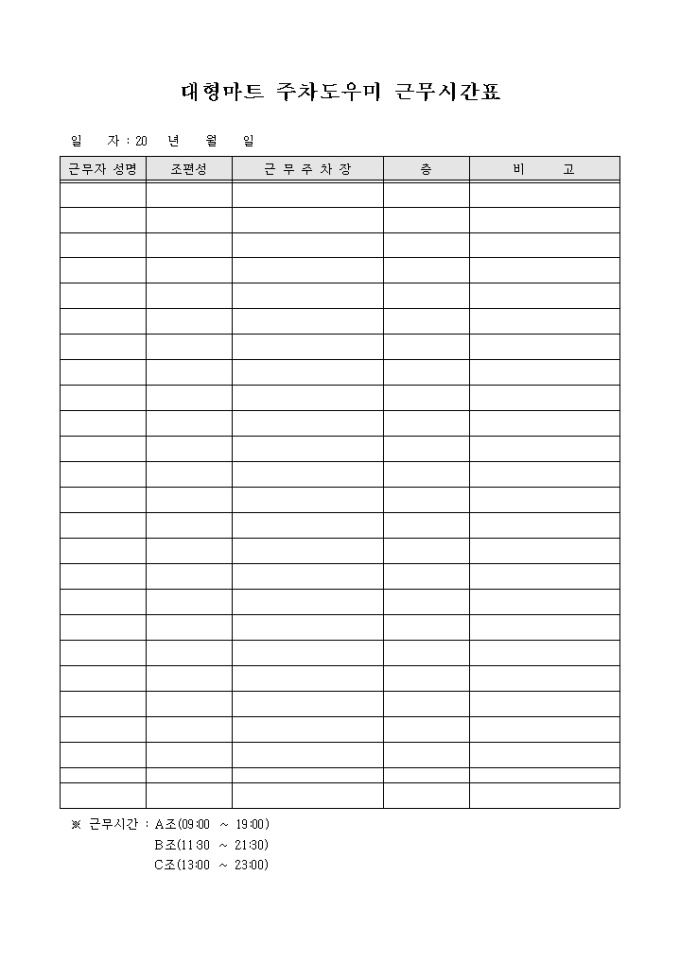 대형마트 주차도우미 근무시간표

일 자 : 20 년 월 일

| 근무자 성명 | 조편성 | 근 무 주 차 장 | 층 | 비 고 |
|---|---|---|---|---|
| | | | | |
| | | | | |
| | | | | |
| | | | | |
| | | | | |
| | | | | |
| | | | | |
| | | | | |
| | | | | |
| | | | | |
| | | | | |
| | | | | |
| | | | | |
| | | | | |
| | | | | |
| | | | | |
| | | | | |
| | | | | |
| | | | | |
| | | | | |
| | | | | |
| | | | | |
| | | | | |
| | | | | |
| | | | | |

※ 근무시간 : A조(09:00 ~ 19:00)
B조(11:30 ~ 21:30)
C조(13:00 ~ 23:00)